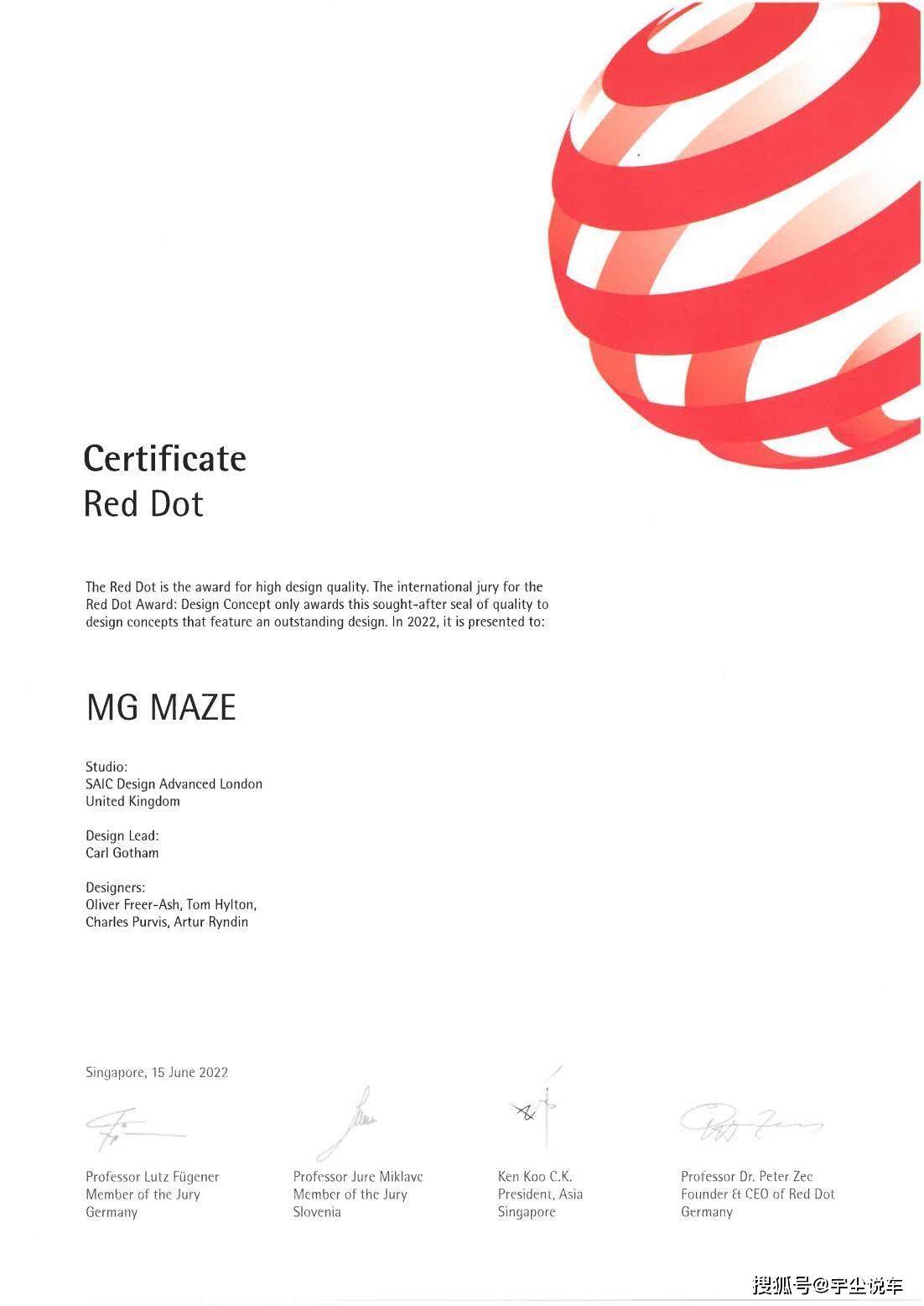 Certificate
Red Dot

The Red Dot is the award for high design quality. The international jury for the Red Dot Award: Design Concept only awards this sought-after seal of quality to design concepts that feature an outstanding design. In 2022, it is presented to:

MG MAZE

Studio:
SAIC Design Advanced London
United Kingdom

Design Lead:
Carl Gotham

Designers:
Oliver Freer-Ash, Tom Hylton,
Charles Purvis, Artur Ryndin

Singapore, 15 June 2022

Professor Lutz Fügener
Member of the Jury
Germany

Professor Jure Miklavc
Member of the Jury
Slovenia

Ken Koo C.K.
President, Asia
Singapore

Professor Dr. Peter Zec
Founder & CEO of Red Dot
Germany

搜狐号@宇尘说车